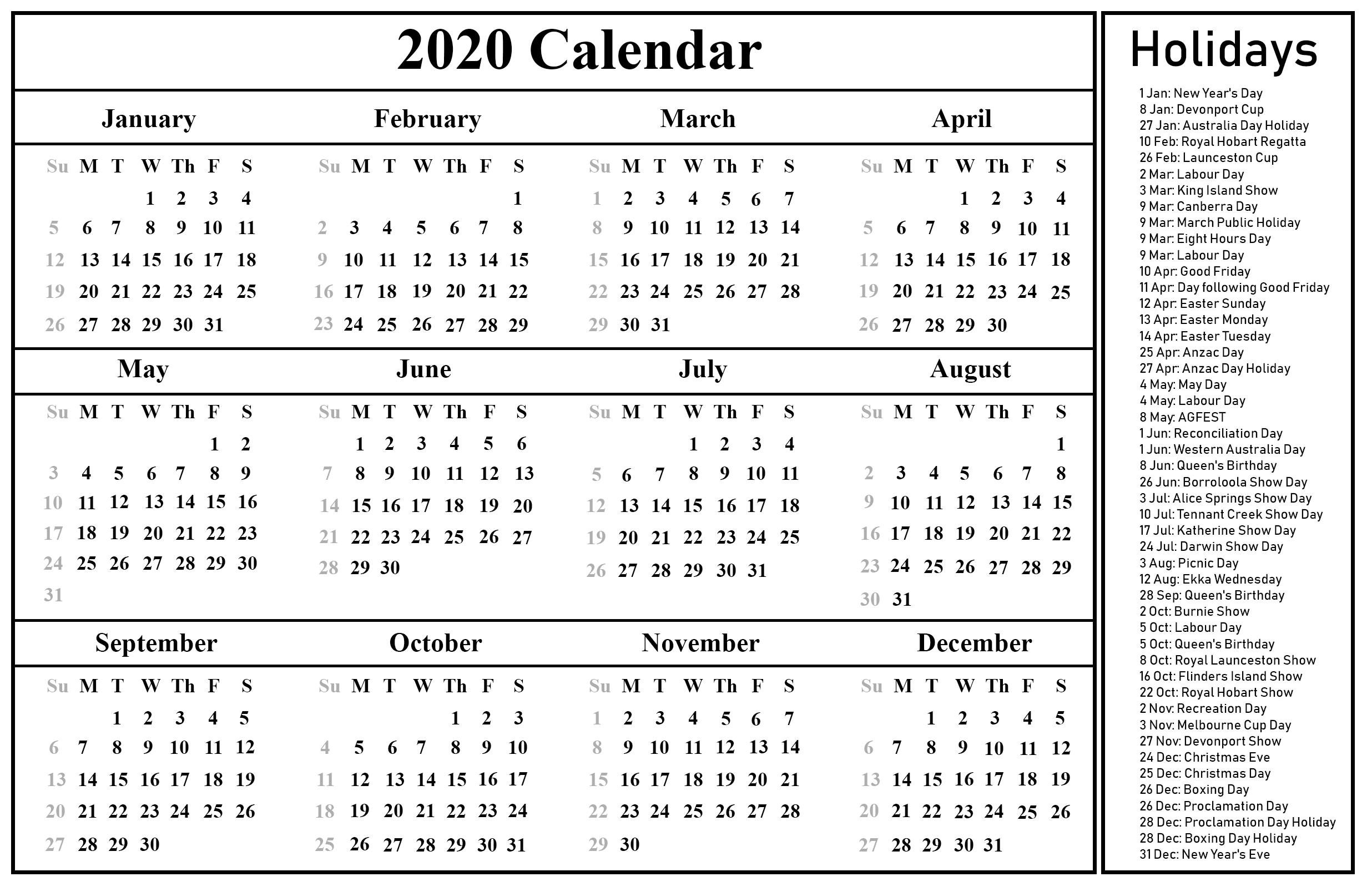 2020 Calendar

January

| Su | M | T | W | Th | F | S |
|---|---|---|---|---|---|---|
| | | | 1 | 2 | 3 | 4 |
| 5 | 6 | 7 | 8 | 9 | 10 | 11 |
| 12 | 13 | 14 | 15 | 16 | 17 | 18 |
| 19 | 20 | 21 | 22 | 23 | 24 | 25 |
| 26 | 27 | 28 | 29 | 30 | 31 | |

February

| Su | M | T | W | Th | F | S |
|---|---|---|---|---|---|---|
| | | | | | | 1 |
| 2 | 3 | 4 | 5 | 6 | 7 | 8 |
| 9 | 10 | 11 | 12 | 13 | 14 | 15 |
| 16 | 17 | 18 | 19 | 20 | 21 | 22 |
| 23 | 24 | 25 | 26 | 27 | 28 | 29 |

March

| Su | M | T | W | Th | F | S |
|---|---|---|---|---|---|---|
| 1 | 2 | 3 | 4 | 5 | 6 | 7 |
| 8 | 9 | 10 | 11 | 12 | 13 | 14 |
| 15 | 16 | 17 | 18 | 19 | 20 | 21 |
| 22 | 23 | 24 | 25 | 26 | 27 | 28 |
| 29 | 30 | 31 | | | | |

April

| Su | M | T | W | Th | F | S |
|---|---|---|---|---|---|---|
| | | | 1 | 2 | 3 | 4 |
| 5 | 6 | 7 | 8 | 9 | 10 | 11 |
| 12 | 13 | 14 | 15 | 16 | 17 | 18 |
| 19 | 20 | 21 | 22 | 23 | 24 | 25 |
| 26 | 27 | 28 | 29 | 30 | | |

May

| Su | M | T | W | Th | F | S |
|---|---|---|---|---|---|---|
| | | | | | 1 | 2 |
| 3 | 4 | 5 | 6 | 7 | 8 | 9 |
| 10 | 11 | 12 | 13 | 14 | 15 | 16 |
| 17 | 18 | 19 | 20 | 21 | 22 | 23 |
| 24 | 25 | 26 | 27 | 28 | 29 | 30 |
| 31 | | | | | | |

June

| Su | M | T | W | Th | F | S |
|---|---|---|---|---|---|---|
| | 1 | 2 | 3 | 4 | 5 | 6 |
| 7 | 8 | 9 | 10 | 11 | 12 | 13 |
| 14 | 15 | 16 | 17 | 18 | 19 | 20 |
| 21 | 22 | 23 | 24 | 25 | 26 | 27 |
| 28 | 29 | 30 | | | | |

July

| Su | M | T | W | Th | F | S |
|---|---|---|---|---|---|---|
| | | | 1 | 2 | 3 | 4 |
| 5 | 6 | 7 | 8 | 9 | 10 | 11 |
| 12 | 13 | 14 | 15 | 16 | 17 | 18 |
| 19 | 20 | 21 | 22 | 23 | 24 | 25 |
| 26 | 27 | 28 | 29 | 30 | 31 | |

August

| Su | M | T | W | Th | F | S |
|---|---|---|---|---|---|---|
| | | | | | | 1 |
| 2 | 3 | 4 | 5 | 6 | 7 | 8 |
| 9 | 10 | 11 | 12 | 13 | 14 | 15 |
| 16 | 17 | 18 | 19 | 20 | 21 | 22 |
| 23 | 24 | 25 | 26 | 27 | 28 | 29 |
| 30 | 31 | | | | | |

September

| Su | M | T | W | Th | F | S |
|---|---|---|---|---|---|---|
| | | 1 | 2 | 3 | 4 | 5 |
| 6 | 7 | 8 | 9 | 10 | 11 | 12 |
| 13 | 14 | 15 | 16 | 17 | 18 | 19 |
| 20 | 21 | 22 | 23 | 24 | 25 | 26 |
| 27 | 28 | 29 | 30 | | | |

October

| Su | M | T | W | Th | F | S |
|---|---|---|---|---|---|---|
| | | | | 1 | 2 | 3 |
| 4 | 5 | 6 | 7 | 8 | 9 | 10 |
| 11 | 12 | 13 | 14 | 15 | 16 | 17 |
| 18 | 19 | 20 | 21 | 22 | 23 | 24 |
| 25 | 26 | 27 | 28 | 29 | 30 | 31 |

November

| Su | M | T | W | Th | F | S |
|---|---|---|---|---|---|---|
| 1 | 2 | 3 | 4 | 5 | 6 | 7 |
| 8 | 9 | 10 | 11 | 12 | 13 | 14 |
| 15 | 16 | 17 | 18 | 19 | 20 | 21 |
| 22 | 23 | 24 | 25 | 26 | 27 | 28 |
| 29 | 30 | | | | | |

December

| Su | M | T | W | Th | F | S |
|---|---|---|---|---|---|---|
| | | 1 | 2 | 3 | 4 | 5 |
| 6 | 7 | 8 | 9 | 10 | 11 | 12 |
| 13 | 14 | 15 | 16 | 17 | 18 | 19 |
| 20 | 21 | 22 | 23 | 24 | 25 | 26 |
| 27 | 28 | 29 | 30 | 31 | | |

Holidays

1 Jan: New Year's Day
8 Jan: Devonport Cup
27 Jan: Australia Day Holiday
10 Feb: Royal Hobart Regatta
26 Feb: Launceston Cup
2 Mar: Labour Day
3 Mar: King Island Show
9 Mar: Canberra Day
9 Mar: March Public Holiday
9 Mar: Eight Hours Day
9 Mar: Labour Day
10 Apr: Good Friday
11 Apr: Day following Good Friday
12 Apr: Easter Sunday
13 Apr: Easter Monday
14 Apr: Easter Tuesday
25 Apr: Anzac Day
27 Apr: Anzac Day Holiday
4 May: May Day
4 May: Labour Day
8 May: AGFEST
1 Jun: Reconciliation Day
1 Jun: Western Australia Day
8 Jun: Queen's Birthday
26 Jun: Borroloola Show Day
3 Jul: Alice Springs Show Day
10 Jul: Tennant Creek Show Day
17 Jul: Katherine Show Day
24 Jul: Darwin Show Day
3 Aug: Picnic Day
12 Aug: Ekka Wednesday
28 Sep: Queen's Birthday
2 Oct: Burnie Show
5 Oct: Labour Day
5 Oct: Queen's Birthday
8 Oct: Royal Launceston Show
16 Oct: Flinders Island Show
22 Oct: Royal Hobart Show
2 Nov: Recreation Day
3 Nov: Melbourne Cup Day
27 Nov: Devonport Show
24 Dec: Christmas Eve
25 Dec: Christmas Day
26 Dec: Boxing Day
26 Dec: Proclamation Day
28 Dec: Proclamation Day Holiday
28 Dec: Boxing Day Holiday
31 Dec: New Year's Eve